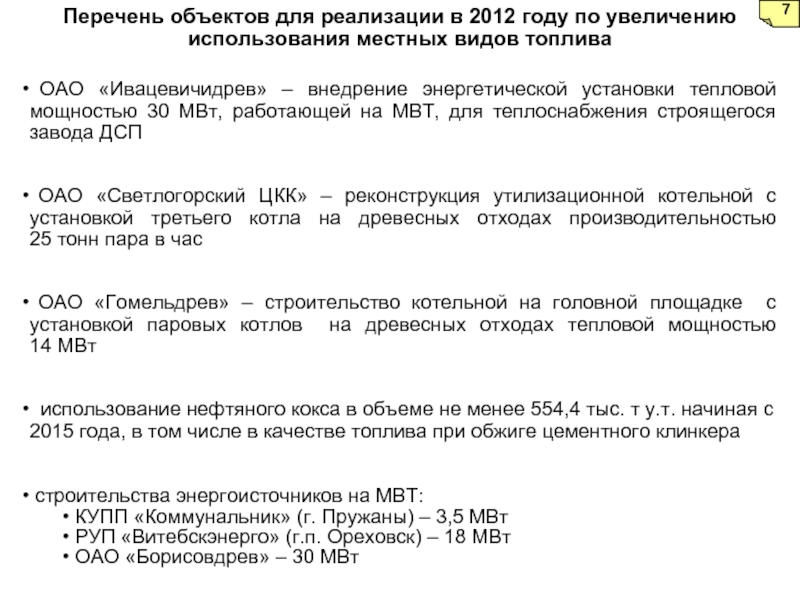 Перечень объектов для реализации в 2012 году по увеличению использования местных видов топлива

7

• ОАО «Ивацевичидрев» – внедрение энергетической установки тепловой мощностью 30 МВт, работающей на МВТ, для теплоснабжения строящегося завода ДСП

• ОАО «Светлогорский ЦКК» – реконструкция утилизационной котельной с установкой третьего котла на древесных отходах производительностью 25 тонн пара в час

• ОАО «Гомельдрев» – строительство котельной на головной площадке с установкой паровых котлов на древесных отходах тепловой мощностью 14 МВт

• использование нефтяного кокса в объеме не менее 554,4 тыс. т у.т. начиная с 2015 года, в том числе в качестве топлива при обжиге цементного клинкера

• строительства энергоисточников на МВТ:
• КУПП «Коммунальник» (г. Пружаны) – 3,5 МВт
• РУП «Витебскэнерго» (г.п. Ореховск) – 18 МВт
• ОАО «Борисовдрев» – 30 МВт